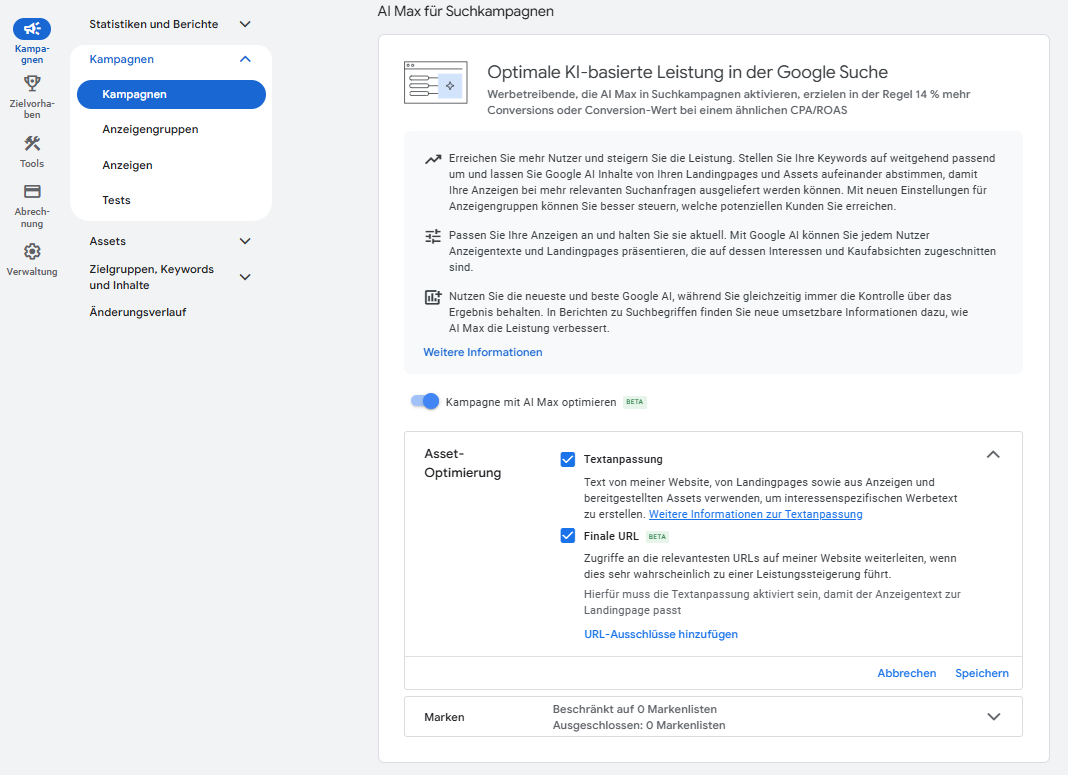 Kampagnen

Zielvorhaben

Tools

Abrechnung

Verwaltung

Statistiken und Berichte

Kampagnen

Kampagnen

Anzeigengruppen

Anzeigen

Tests

Assets

Zielgruppen, Keywords und Inhalte

Änderungsverlauf

AI Max für Suchkampagnen

Optimale KI-basierte Leistung in der Google Suche

Werbetreibende, die AI Max in Suchkampagnen aktivieren, erzielen in der Regel 14 % mehr Conversions oder Conversion-Wert bei einem ähnlichen CPA/ROAS

Erreichen Sie mehr Nutzer und steigern Sie die Leistung. Stellen Sie Ihre Keywords auf weitgehend passend um und lassen Sie Google AI Inhalte von Ihren Landingpages und Assets aufeinander abstimmen, damit Ihre Anzeigen bei mehr relevanten Suchanfragen ausgeliefert werden können. Mit neuen Einstellungen für Anzeigengruppen können Sie besser steuern, welche potenziellen Kunden Sie erreichen.

Passen Sie Ihre Anzeigen an und halten Sie sie aktuell. Mit Google AI können Sie jedem Nutzer Anzeigentexte und Landingpages präsentieren, die auf dessen Interessen und Kaufabsichten zugeschnitten sind.

Nutzen Sie die neueste und beste Google AI, während Sie gleichzeitig immer die Kontrolle über das Ergebnis behalten. In Berichten zu Suchbegriffen finden Sie neue umsetzbare Informationen dazu, wie AI Max die Leistung verbessert.

Weitere Informationen

Kampagne mit AI Max optimieren BETA

Asset-Optimierung

Textanpassung

Text von meiner Website, von Landingpages sowie aus Anzeigen und bereitgestellten Assets verwenden, um interessenspezifischen Werbetext zu erstellen. Weitere Informationen zur Textanpassung

Finale URL BETA

Zugriffe an die relevantesten URLs auf meiner Website weiterleiten, wenn dies sehr wahrscheinlich zu einer Leistungssteigerung führt.

Hierfür muss die Textanpassung aktiviert sein, damit der Anzeigentext zur Landingpage passt

URL-Ausschlüsse hinzufügen

Abbrechen Speichern

Marken

Beschränkt auf 0 Markenlisten
Ausgeschlossen: 0 Markenlisten